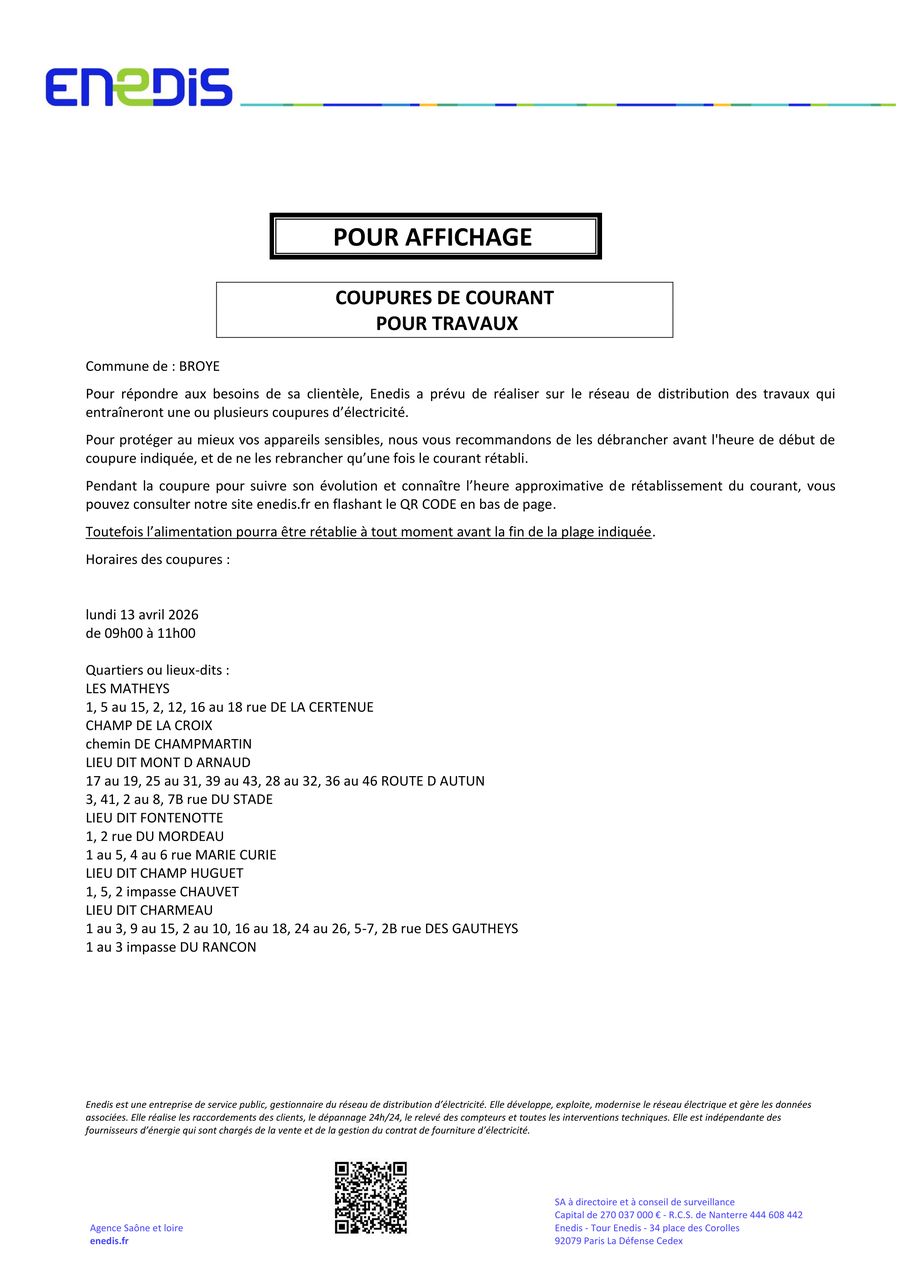 ENEDIS

POUR AFFICHAGE

COUPURES DE COURANT
POUR TRAVAUX

Commune de : BROYE

Pour répondre aux besoins de sa clientèle, Enedis a prévu de réaliser sur le réseau de distribution des travaux qui entraîneront une ou plusieurs coupures d'électricité.

Pour protéger au mieux vos appareils sensibles, nous vous recommandons de les débrancher avant l'heure de début de coupure indiquée, et de ne les rebrancher qu'une fois le courant rétabli.

Pendant la coupure pour suivre son évolution et connaître l'heure approximative de rétablissement du courant, vous pouvez consulter notre site enedis.fr en flashant le QR CODE en bas de page.

Toutefois l'alimentation pourra être rétablie à tout moment avant la fin de la plage indiquée.

Horaires des coupures :

lundi 13 avril 2026
de 09h00 à 11h00

Quartiers ou lieux-dits :
LES MATHEYS
1, 5 au 15, 2, 12, 16 au 18 rue DE LA CERTENUE
CHAMP DE LA CROIX
chemin DE CHAMPMARTIN
LIEU DIT MONT D ARNAUD
17 au 19, 25 au 31, 39 au 43, 28 au 32, 36 au 46 ROUTE D AUTUN
3, 41, 2 au 8, 7B rue DU STADE
LIEU DIT FONTENOTTE
1, 2 rue DU MORDEAU
1 au 5, 4 au 6 rue MARIE CURIE
LIEU DIT CHAMP HUGUET
1, 5, 2 impasse CHAUVET
LIEU DIT CHARMEAU
1 au 3, 9 au 15, 2 au 10, 16 au 18, 24 au 26, 5-7, 2B rue DES GAUTHEYS
1 au 3 impasse DU RANCON

Enedis est une entreprise de service public, gestionnaire du réseau de distribution d'électricité. Elle développe, exploite, modernise le réseau électrique et gère les données associées. Elle réalise les raccordements des clients, le dépannage 24h/24, le relevé des compteurs et toutes les interventions techniques. Elle est indépendante des fournisseurs d'énergie qui sont chargés de la vente et de la gestion du contrat de fourniture d'électricité.

Agence Saône et loire
enedis.fr

SA à directoire et à conseil de surveillance
Capital de 270 037 000 € - R.C.S. de Nanterre 444 608 442
Enedis - Tour Enedis - 34 place des Corolles
92079 Paris La Défense Cedex